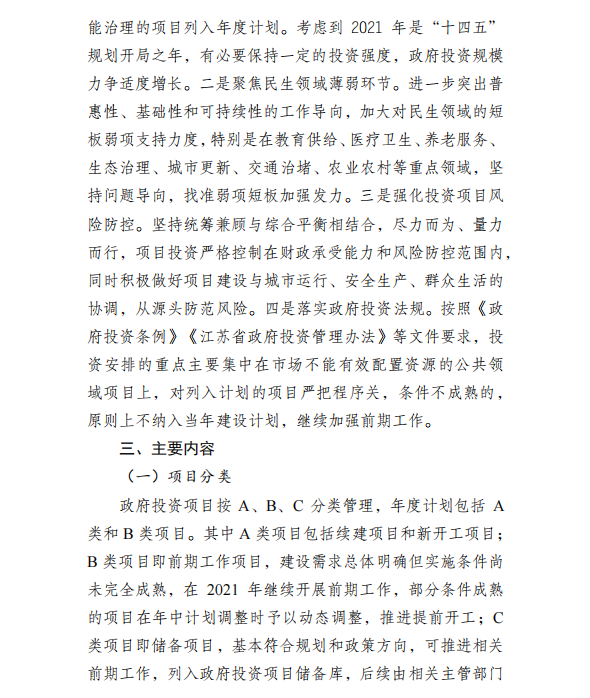 能治理的项目列入年度计划。考虑到 2021 年是“十四五”规划开局之年，有必要保持一定的投资强度，政府投资规模力争适度增长。二是聚焦民生领域薄弱环节。进一步突出普惠性、基础性和可持续性的工作导向，加大对民生领域的短板弱项支持力度，特别是在教育供给、医疗卫生、养老服务、生态治理、城市更新、交通治堵、农业农村等重点领域，坚持问题导向，找准弱项短板加强发力。三是强化投资项目风险防控。坚持统筹兼顾与综合平衡相结合，尽力而为、量力而行，项目投资严格控制在财政承受能力和风险防控范围内，同时积极做好项目建设与城市运行、安全生产、群众生活的协调，从源头防范风险。四是落实政府投资法规。按照《政府投资条例》《江苏省政府投资管理办法》等文件要求，投资安排的重点主要集中在市场不能有效配置资源的公共领域项目上，对列入计划的项目严把程序关，条件不成熟的，原则上不纳入当年建设计划，继续加强前期工作。

三、主要内容

（一）项目分类

政府投资项目按 A、B、C 分类管理，年度计划包括 A 类和 B 类项目。其中 A 类项目包括续建项目和新开工项目；B 类项目即前期工作项目，建设需求总体明确但实施条件尚未完全成熟，在 2021 年继续开展前期工作，部分条件成熟的项目在年中计划调整时予以动态调整，推进提前开工；C 类项目即储备项目，基本符合规划和政策方向，可推进相关前期工作，列入政府投资项目储备库，后续由相关主管部门